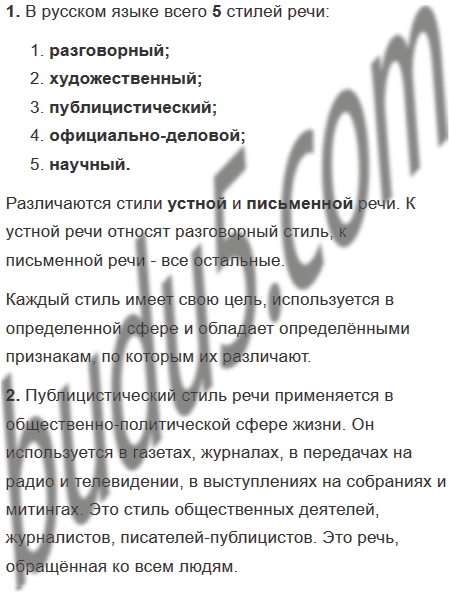 1. В русском языке всего 5 стилей речи:

1. разговорный;
2. художественный;
3. публицистический;
4. официально-деловой;
5. научный.

Различаются стили устной и письменной речи. К устной речи относят разговорный стиль, к письменной речи - все остальные.

Каждый стиль имеет свою цель, используется в определенной сфере и обладает определёнными признакам, по которым их различают.

2. Публицистический стиль речи применяется в общественно-политической сфере жизни. Он используется в газетах, журналах, в передачах на радио и телевидении, в выступлениях на собраниях и митингах. Это стиль общественных деятелей, журналистов, писателей-публицистов. Это речь, обращённая ко всем людям.

budu5.com